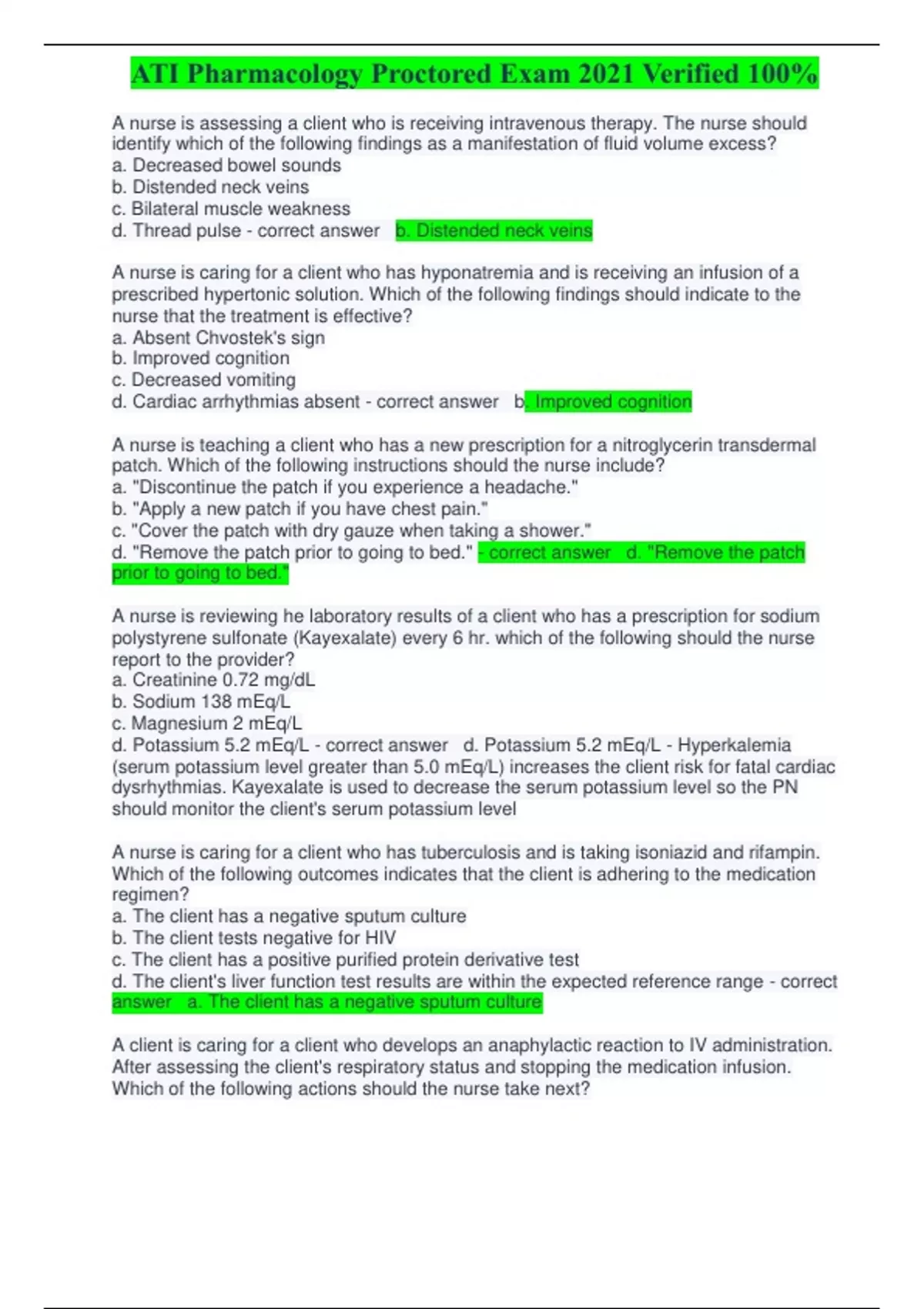 ATI Pharmacology Proctored Exam 2021 Verified 100%

A nurse is assessing a client who is receiving intravenous therapy. The nurse should identify which of the following findings as a manifestation of fluid volume excess?
a. Decreased bowel sounds
b. Distended neck veins
c. Bilateral muscle weakness
d. Thread pulse - correct answer b. Distended neck veins

A nurse is caring for a client who has hyponatremia and is receiving an infusion of a prescribed hypertonic solution. Which of the following findings should indicate to the nurse that the treatment is effective?
a. Absent Chvostek's sign
b. Improved cognition
c. Decreased vomiting
d. Cardiac arrhythmias absent - correct answer b. Improved cognition

A nurse is teaching a client who has a new prescription for a nitroglycerin transdermal patch. Which of the following instructions should the nurse include?
a. "Discontinue the patch if you experience a headache."
b. "Apply a new patch if you have chest pain."
c. "Cover the patch with dry gauze when taking a shower."
d. "Remove the patch prior to going to bed." - correct answer d. "Remove the patch prior to going to bed."

A nurse is reviewing he laboratory results of a client who has a prescription for sodium polystyrene sulfonate (Kayexalate) every 6 hr. which of the following should the nurse report to the provider?
a. Creatinine 0.72 mg/dL
b. Sodium 138 mEq/L
c. Magnesium 2 mEq/L
d. Potassium 5.2 mEq/L - correct answer d. Potassium 5.2 mEq/L - Hyperkalemia (serum potassium level greater than 5.0 mEq/L) increases the client risk for fatal cardiac dysrhythmias. Kayexalate is used to decrease the serum potassium level so the PN should monitor the client's serum potassium level

A nurse is caring for a client who has tuberculosis and is taking isoniazid and rifampin. Which of the following outcomes indicates that the client is adhering to the medication regimen?
a. The client has a negative sputum culture
b. The client tests negative for HIV
c. The client has a positive purified protein derivative test
d. The client's liver function test results are within the expected reference range - correct answer a. The client has a negative sputum culture

A client is caring for a client who develops an anaphylactic reaction to IV administration. After assessing the client's respiratory status and stopping the medication infusion. Which of the following actions should the nurse take next?